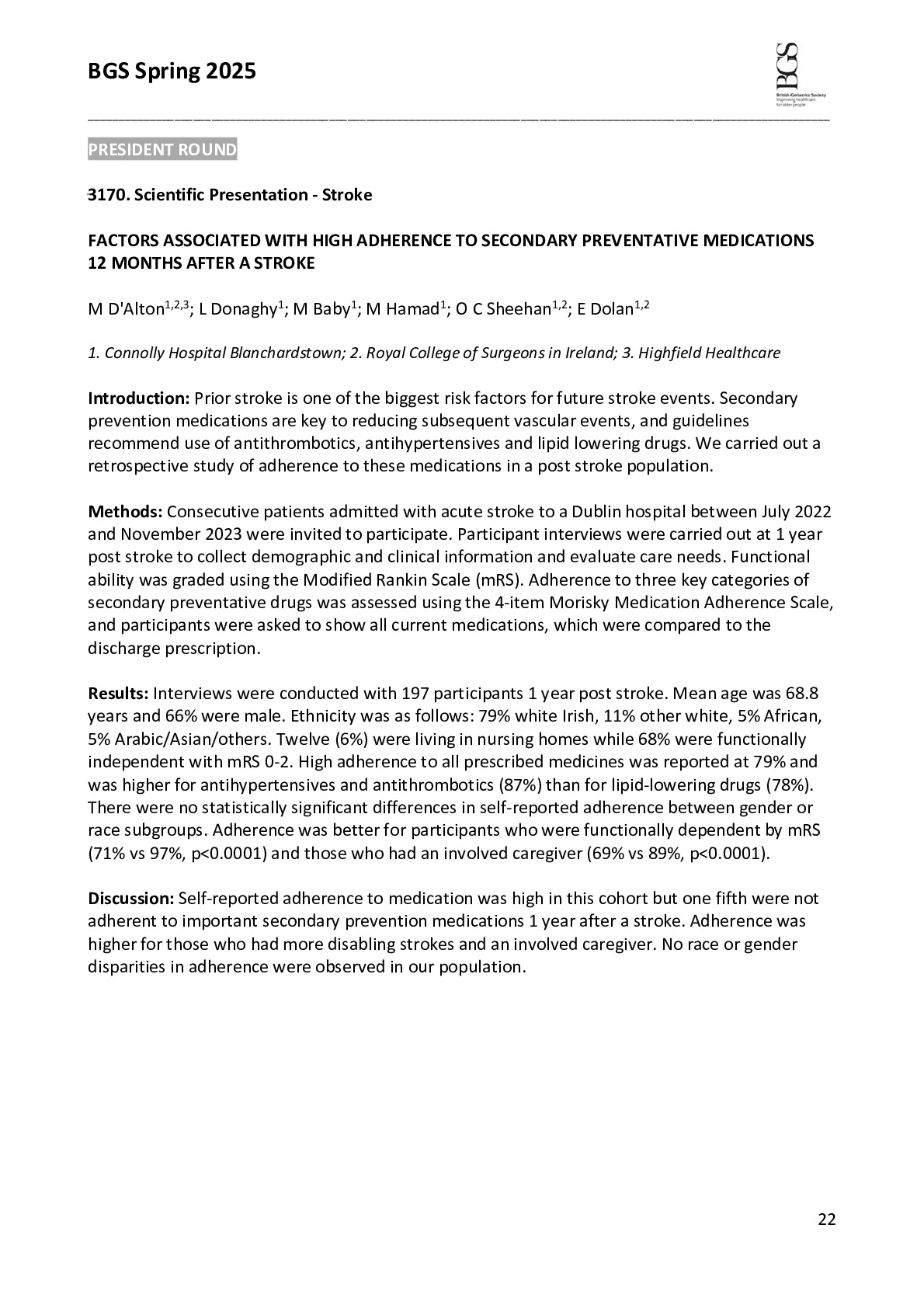 BGS Spring 2025

BGS
British Geriatrics Society
Improving healthcare for older people

PRESIDENT ROUND

3170. Scientific Presentation - Stroke

FACTORS ASSOCIATED WITH HIGH ADHERENCE TO SECONDARY PREVENTATIVE MEDICATIONS 12 MONTHS AFTER A STROKE

M D'Alton$^{1,2,3}$; L Donaghy$^{1}$; M Baby$^{1}$; M Hamad$^{1}$; O C Sheehan$^{1,2}$; E Dolan$^{1,2}$

1. Connolly Hospital Blanchardstown; 2. Royal College of Surgeons in Ireland; 3. Highfield Healthcare

Introduction: Prior stroke is one of the biggest risk factors for future stroke events. Secondary prevention medications are key to reducing subsequent vascular events, and guidelines recommend use of antithrombotics, antihypertensives and lipid lowering drugs. We carried out a retrospective study of adherence to these medications in a post stroke population.

Methods: Consecutive patients admitted with acute stroke to a Dublin hospital between July 2022 and November 2023 were invited to participate. Participant interviews were carried out at 1 year post stroke to collect demographic and clinical information and evaluate care needs. Functional ability was graded using the Modified Rankin Scale (mRS). Adherence to three key categories of secondary preventative drugs was assessed using the 4-item Morisky Medication Adherence Scale, and participants were asked to show all current medications, which were compared to the discharge prescription.

Results: Interviews were conducted with 197 participants 1 year post stroke. Mean age was 68.8 years and 66% were male. Ethnicity was as follows: 79% white Irish, 11% other white, 5% African, 5% Arabic/Asian/others. Twelve (6%) were living in nursing homes while 68% were functionally independent with mRS 0-2. High adherence to all prescribed medicines was reported at 79% and was higher for antihypertensives and antithrombotics (87%) than for lipid-lowering drugs (78%). There were no statistically significant differences in self-reported adherence between gender or race subgroups. Adherence was better for participants who were functionally dependent by mRS (71% vs 97%, p<0.0001) and those who had an involved caregiver (69% vs 89%, p<0.0001).

Discussion: Self-reported adherence to medication was high in this cohort but one fifth were not adherent to important secondary prevention medications 1 year after a stroke. Adherence was higher for those who had more disabling strokes and an involved caregiver. No race or gender disparities in adherence were observed in our population.

22